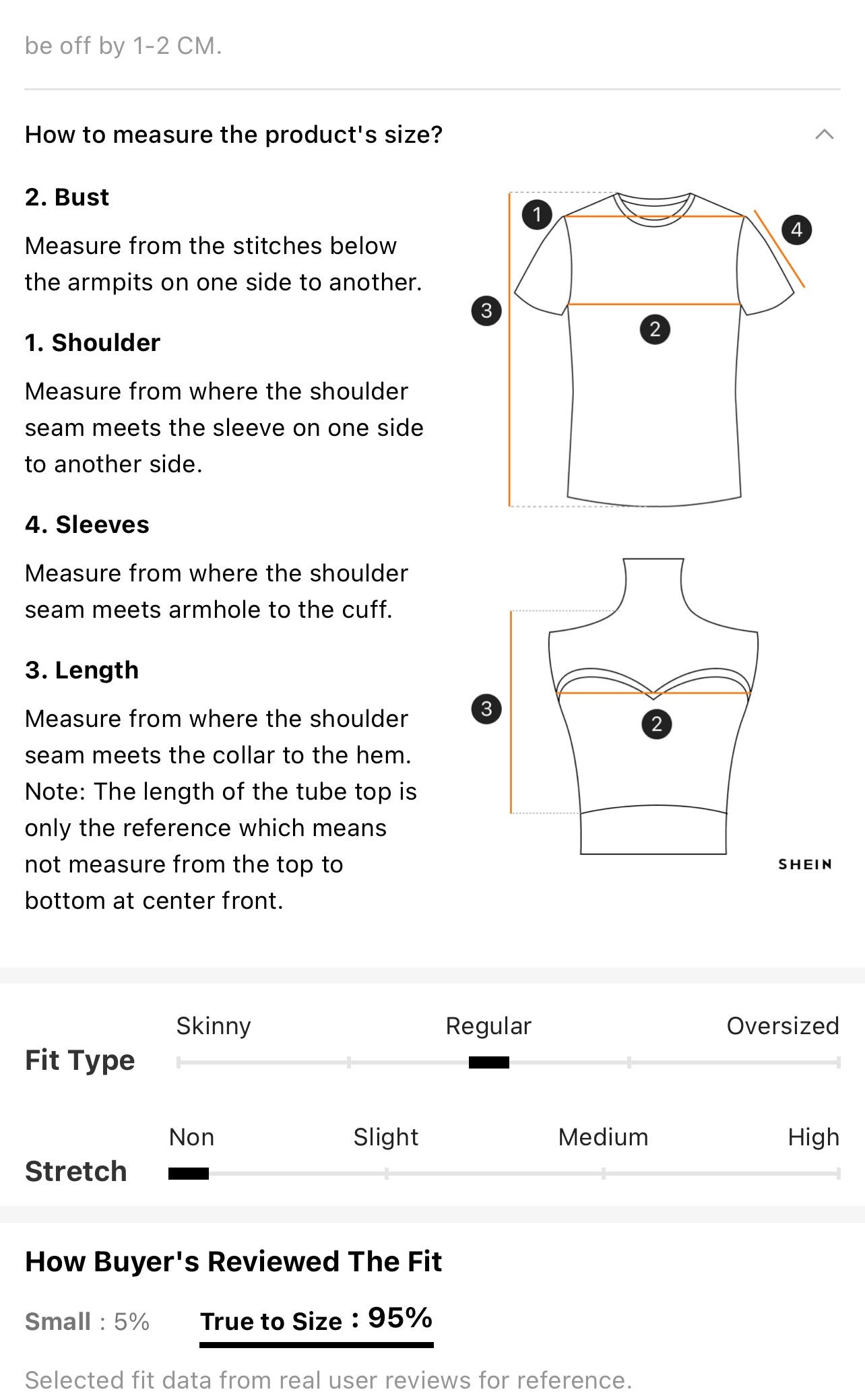 be off by 1-2 CM.

How to measure the product's size?

2. Bust

Measure from the stitches below the armpits on one side to another.

1. Shoulder

Measure from where the shoulder seam meets the sleeve on one side to another side.

4. Sleeves

Measure from where the shoulder seam meets armhole to the cuff.

3. Length

Measure from where the shoulder seam meets the collar to the hem. Note: The length of the tube top is only the reference which means not measure from the top to bottom at center front.

1
4
3
2
3
2
SHEIN

Fit Type
Skinny
Regular
Oversized

Stretch
Non
Slight
Medium
High

How Buyer's Reviewed The Fit

Small : 5%
True to Size : 95%

Selected fit data from real user reviews for reference.